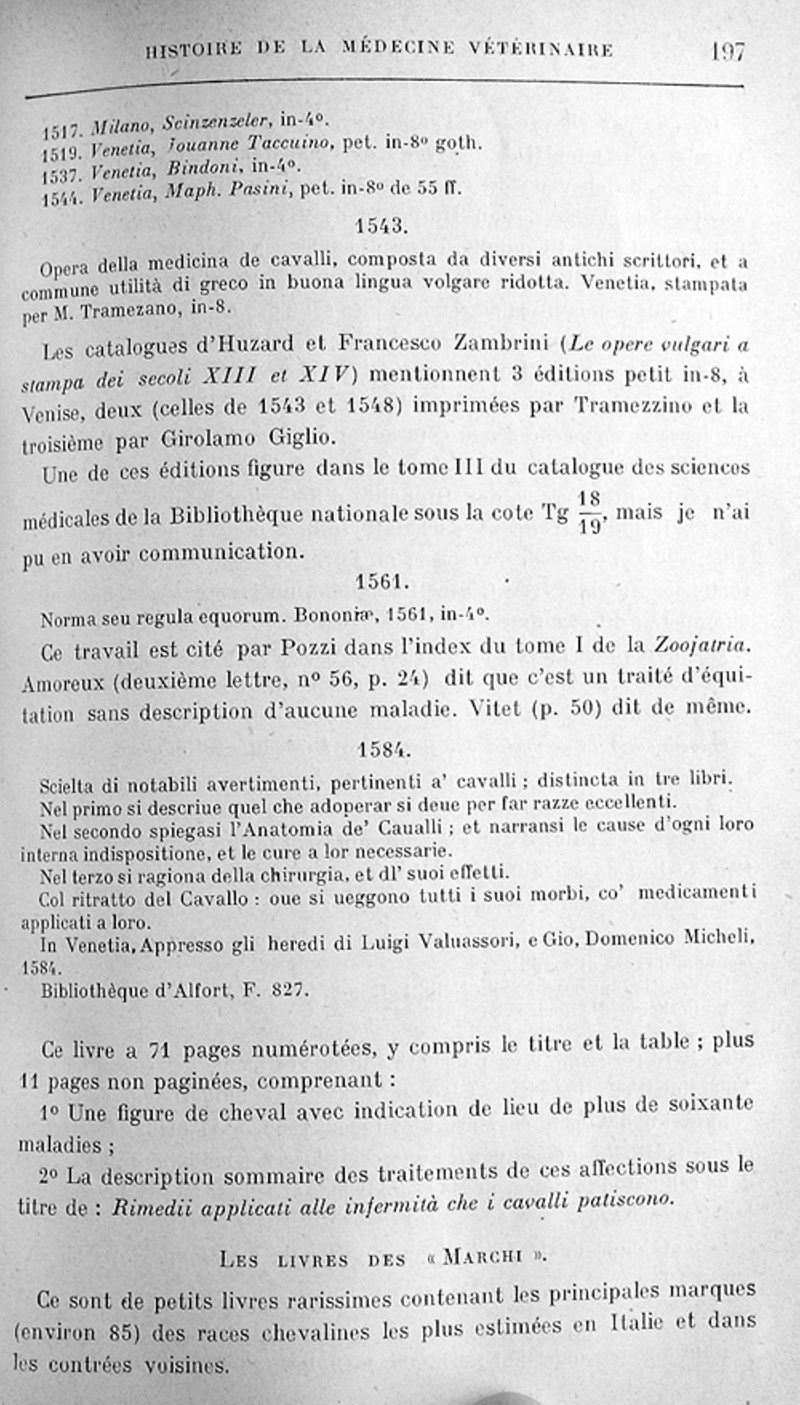 HISTOIRE DE LA MÉDECINE VÉTÉRINAIRE 197

1517. Milano, Scinzenzeler, in-4°.
1519. Venetia, Jouanne Taccuino, pet. in-8° goth.
1537. Venetia, Bindoni, in-4°.
1544. Venetia, Maph. Pasini, pet. in-8° de 55 ff.

1543.

Opera della medicina de cavalli, composta da diversi antichi scrittori, et a commune utilità di greco in buona lingua volgare ridotta. Venetia, stampata per M. Tramezano, in-8.

Les catalogues d'Huzard et Francesco Zambrini (Le opere vulgari a stampa dei secoli XIII et XIV) mentionnent 3 éditions petit in-8, à Venise, deux (celles de 1543 et 1548) imprimées par Tramezzino et la troisième par Girolamo Giglio.

Une de ces éditions figure dans le tome III du catalogue des sciences médicales de la Bibliothèque nationale sous la cote Tg $\frac{18}{19}$, mais je n'ai pu en avoir communication.

1561.

Norma seu regula equorum. Bononiæ, 1561, in-4°.

Ce travail est cité par Pozzi dans l'index du tome I de la Zoojatria. Amoreux (deuxième lettre, n° 56, p. 24) dit que c'est un traité d'équitation sans description d'aucune maladie. Vitet (p. 50) dit de même.

1584.

Scielta di notabili avertimenti, pertinenti a' cavalli ; distincta in tre libri.
Nel primo si descriue quel che adoperar si deue per far razze eccellenti.
Nel secondo spiegasi l'Anatomia de' Caualli ; et narransi le cause d'ogni loro interna indispositione, et le cure a lor necessarie.
Nel terzo si ragiona della chirurgia, et dl' suoi effetti.
Col ritratto del Cavallo : oue si ueggono tutti i suoi morbi, co' medicamenti applicati a loro.
In Venetia, Appresso gli heredi di Luigi Valuassori, e Gio, Domenico Micheli, 1584.
Bibliothèque d'Alfort, F. 827.

Ce livre a 71 pages numérotées, y compris le titre et la table ; plus 11 pages non paginées, comprenant :

1° Une figure de cheval avec indication de lieu de plus de soixante maladies ;

2° La description sommaire des traitements de ces affections sous le titre de : Rimedii applicati alle infermità che i cavalli patiscono.

LES LIVRES DES « MARCHI ».

Ce sont de petits livres rarissimes contenant les principales marques (environ 85) des races chevalines les plus estimées en Italie et dans les contrées voisines.